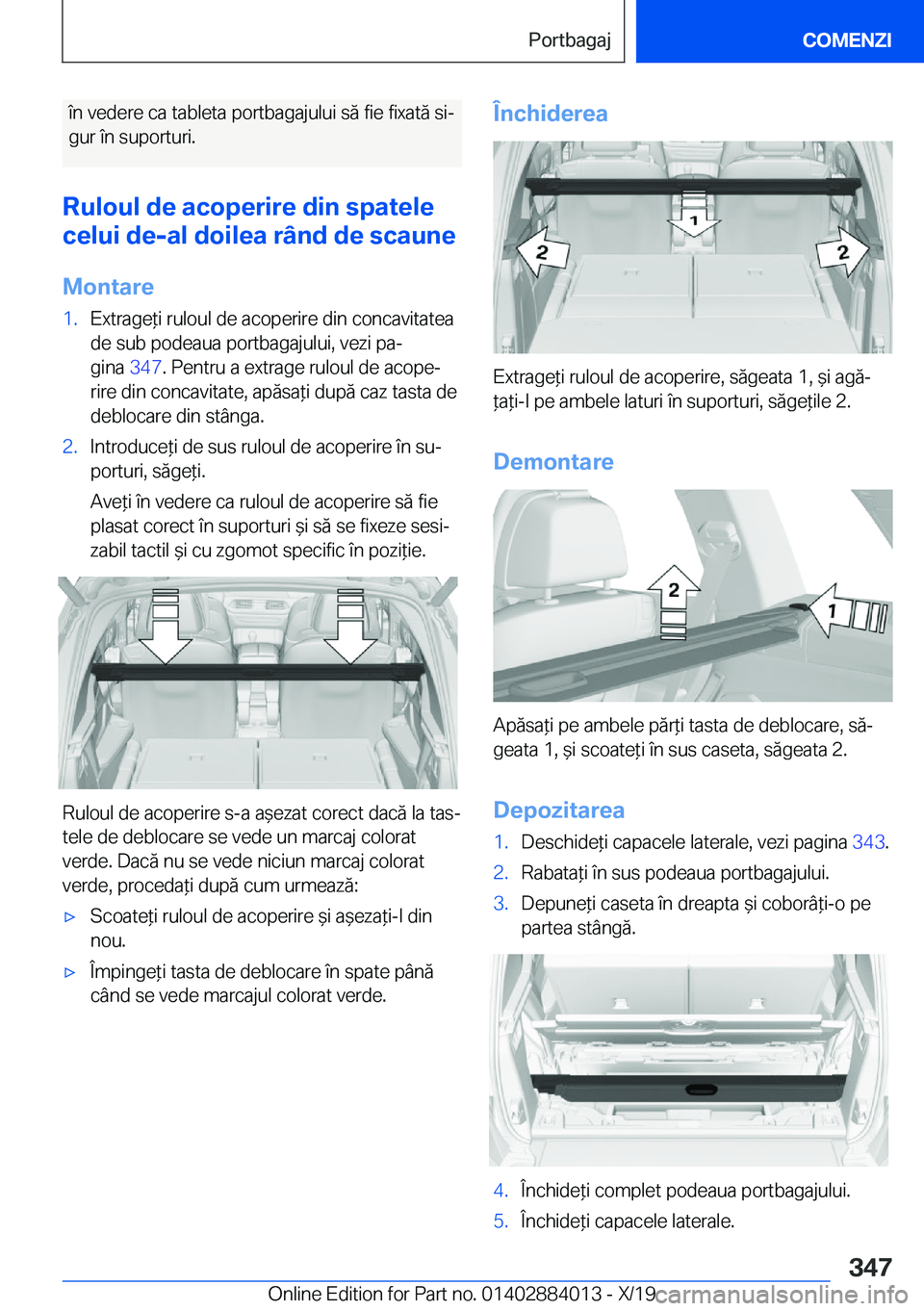 Portbagaj

COMENZI

în vedere ca tableta portbagajului să fie fixată sigur în suporturi.

Ruloul de acoperire din spatele celui de-al doilea rând de scaune

Montare

1. Extrageți ruloul de acoperire din concavitatea de sub podeaua portbagajului, vezi pagina 347. Pentru a extrage ruloul de acoperire din concavitate, apăsați după caz tasta de deblocare din stânga.

2. Introduceți de sus ruloul de acoperire în suporturi, săgeți.

Aveți în vedere ca ruloul de acoperire să fie plasat corect în suporturi și să se fixeze sesizabil tactil și cu zgomot specific în poziție.

Ruloul de acoperire s-a așezat corect dacă la tastele de deblocare se vede un marcaj colorat verde. Dacă nu se vede niciun marcaj colorat verde, procedați după cum urmează:

▷ Scoateți ruloul de acoperire și așezați-l din nou.

▷ Împingeți tasta de deblocare în spate până când se vede marcajul colorat verde.

Închiderea

1

2

2

Extrageți ruloul de acoperire, săgeata 1, și agățați-l pe ambele laturi în suporturi, săgețile 2.

Demontare

2

1

Apăsați pe ambele părți tasta de deblocare, săgeata 1, și scoateți în sus caseta, săgeata 2.

Depozitarea

1. Deschideți capacele laterale, vezi pagina 343.

2. Rabatați în sus podeaua portbagajului.

3. Depuneți caseta în dreapta și coborâți-o pe partea stângă.

4. Închideți complet podeaua portbagajului.

5. Închideți capacele laterale.

347

Online Edition for Part no. 01402884013 - X/19

carmanualsonline.info